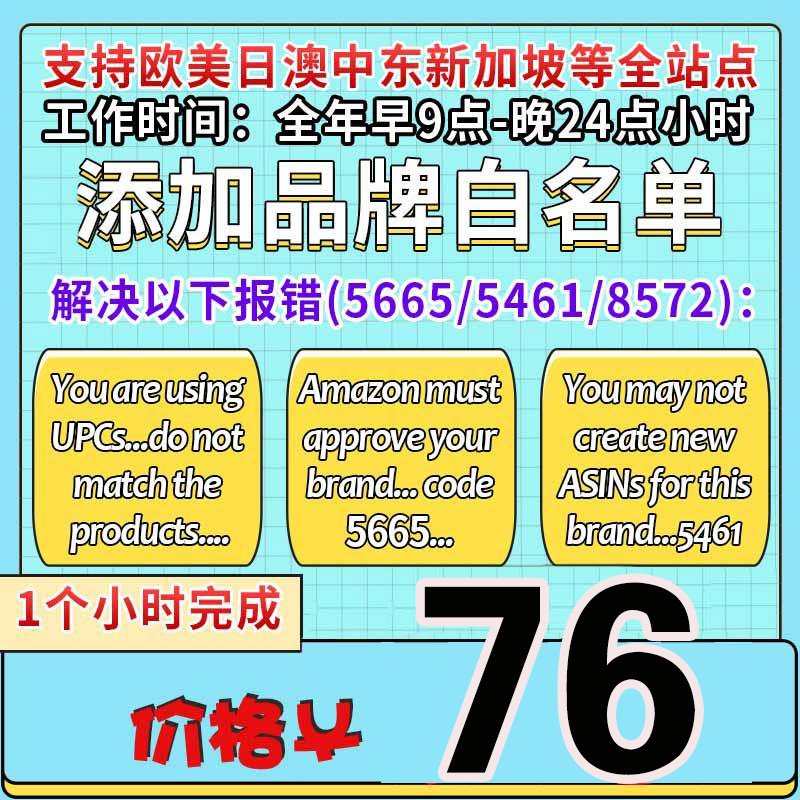 支持欧美日澳中东新加坡等全站点
工作时间：全年早9点-晚24点小时
添加品牌白名单
解决以下报错(5665/5461/8572)：

You are using UPCs...do not match the products....

Amazon must approve your brand... code 5665...

You may not create new ASINs for this brand...5461

1个小时完成

价格¥

76